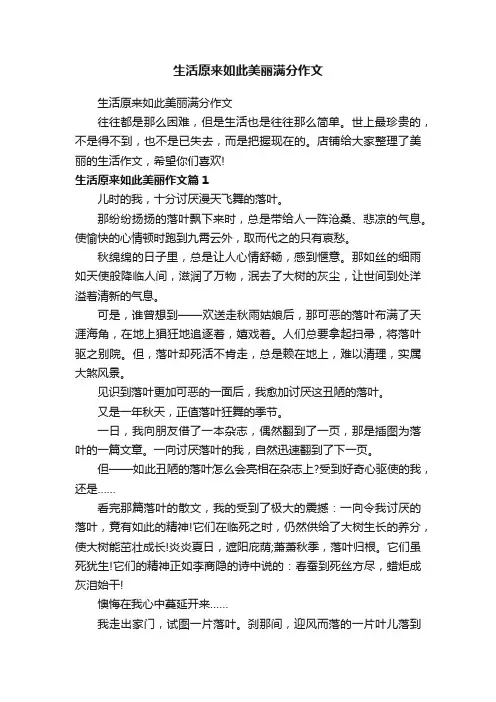 生活原来如此美丽满分作文

生活原来如此美丽满分作文

往往都是那么困难，但是生活也是往往那么简单。世上最珍贵的，不是得不到，也不是已失去，而是把握现在的。店铺给大家整理了美丽的生活作文，希望你们喜欢!

生活原来如此美丽作文篇1

儿时的我，十分讨厌漫天飞舞的落叶。

那纷纷扬扬的落叶飘下来时，总是带给人一阵沧桑、悲凉的气息。使愉快的心情顿时跑到九霄云外，取而代之的只有哀愁。

秋绵绵的日子里，总是让人心情舒畅，感到惬意。那如丝的细雨如天使般降临人间，滋润了万物，泯去了大树的灰尘，让世间到处洋溢着清新的气息。

可是，谁曾想到——欢送走秋雨姑娘后，那可恶的落叶布满了天涯海角，在地上猖狂地追逐着，嬉戏着。人们总要拿起扫帚，将落叶驱之别院。但，落叶却死活不肯走，总是赖在地上，难以清理，实属大煞风景。

见识到落叶更加可恶的一面后，我愈加讨厌这丑陋的落叶。

又是一年秋天，正值落叶狂舞的季节。

一日，我向朋友借了一本杂志，偶然翻到了一页，那是插图为落叶的一篇文章。一向讨厌落叶的我，自然迅速翻到了下一页。

但——如此丑陋的落叶怎么会亮相在杂志上?受到好奇心驱使的我，还是……

看完那篇落叶的散文，我的受到了极大的震撼：一向令我讨厌的落叶，竟有如此的精神!它们在临死之时，仍然供给了大树生长的养分，使大树能茁壮成长!炎炎夏日，遮阳庇荫;萧萧秋季，落叶归根。它们虽死犹生!它们的精神正如李商隐的诗中说的：春蚕到死丝方尽，蜡炬成灰泪始干!

懊悔在我心中蔓延开来……

我走出家门，试图一片落叶。刹那间，迎风而落的一片叶儿落到